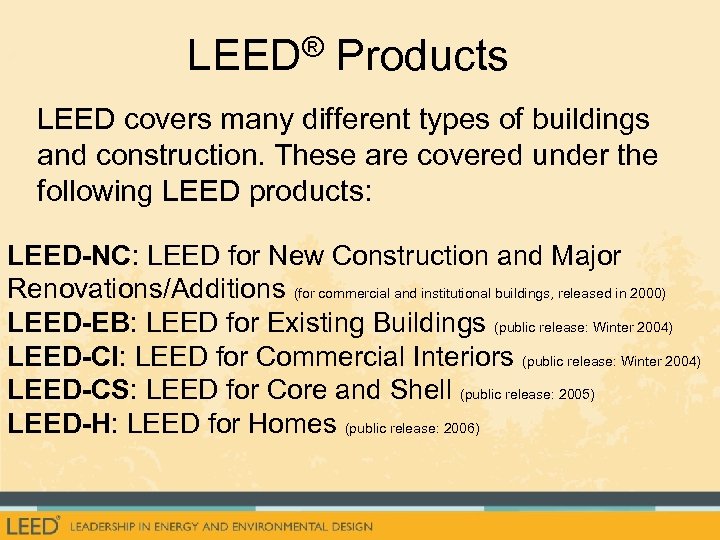 LEED® Products

LEED covers many different types of buildings and construction. These are covered under the following LEED products:

LEED-NC: LEED for New Construction and Major Renovations/Additions (for commercial and institutional buildings, released in 2000)
LEED-EB: LEED for Existing Buildings (public release: Winter 2004)
LEED-CI: LEED for Commercial Interiors (public release: Winter 2004)
LEED-CS: LEED for Core and Shell (public release: 2005)
LEED-H: LEED for Homes (public release: 2006)

LEED® LEADERSHIP IN ENERGY AND ENVIRONMENTAL DESIGN